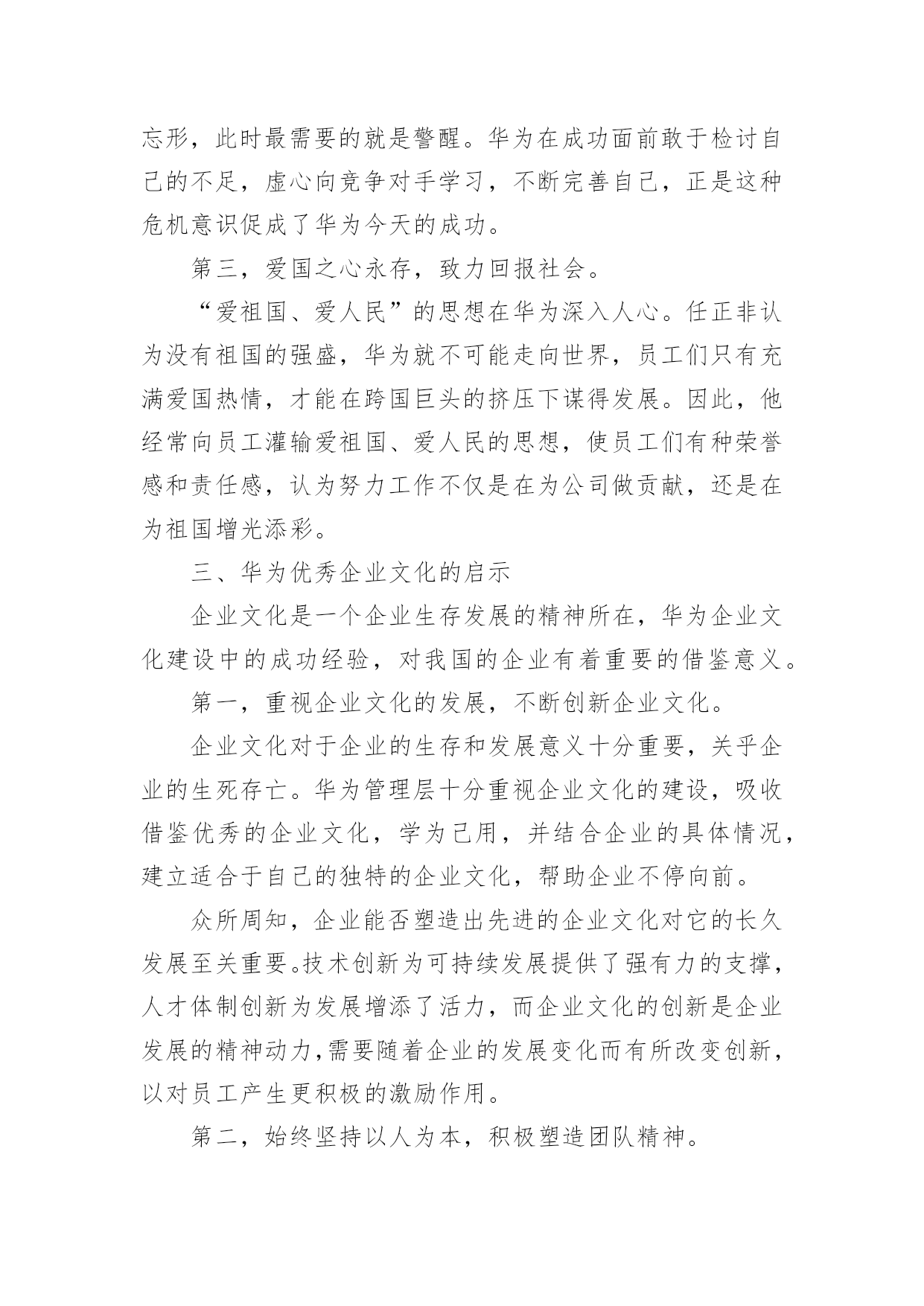 忘形，此时最需要的就是警醒。华为在成功面前敢于检讨自己的不足，虚心向竞争对手学习，不断完善自己，正是这种危机意识促成了华为今天的成功。

第三，爱国之心永存，致力回报社会。

“爱祖国、爱人民”的思想在华为深入人心。任正非认为没有祖国的强盛，华为就不可能走向世界，员工们只有充满爱国热情，才能在跨国巨头的挤压下谋得发展。因此，他经常向员工灌输爱祖国、爱人民的思想，使员工们有种荣誉感和责任感，认为努力工作不仅是在为公司做贡献，还是在为祖国增光添彩。

三、华为优秀企业文化的启示

企业文化是一个企业生存发展的精神所在，华为企业文化建设中的成功经验，对我国的企业有着重要的借鉴意义。

第一，重视企业文化的发展，不断创新企业文化。

企业文化对于企业的生存和发展意义十分重要，关乎企业的生死存亡。华为管理层十分重视企业文化的建设，吸收借鉴优秀的企业文化，学为己用，并结合企业的具体情况，建立适合于自己的独特的企业文化，帮助企业不停向前。

众所周知，企业能否塑造出先进的企业文化对它的长久发展至关重要。技术创新为可持续发展提供了强有力的支撑，人才体制创新为发展增添了活力，而企业文化的创新是企业发展的精神动力，需要随着企业的发展变化而有所改变创新，以对员工产生更积极的激励作用。

第二，始终坚持以人为本，积极塑造团队精神。